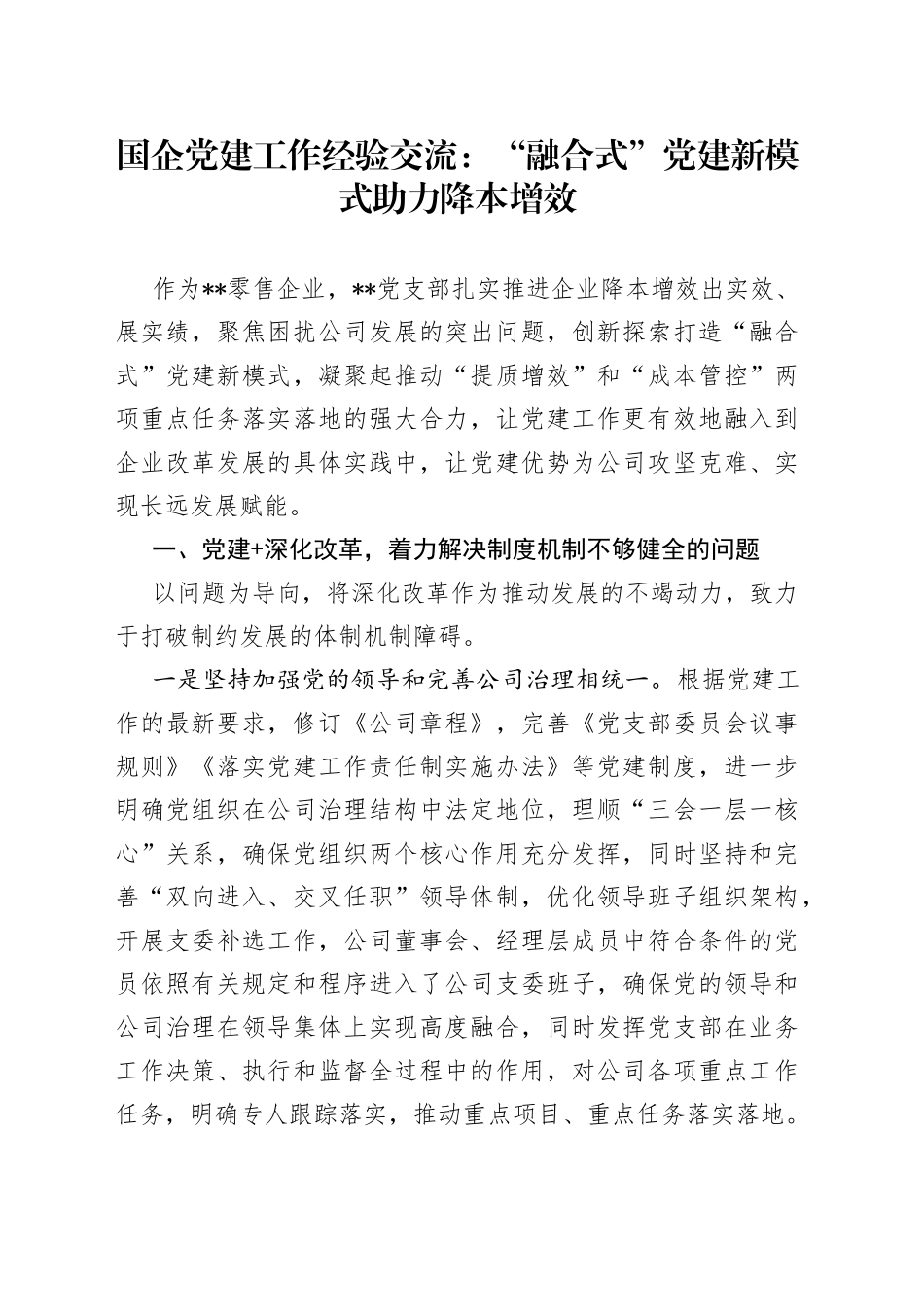 国企党建工作经验交流：“融合式”党建新模式助力降本增效

作为**零售企业，**党支部扎实推进企业降本增效出实效、展实绩，聚焦困扰公司发展的突出问题，创新探索打造“融合式”党建新模式，凝聚起推动“提质增效”和“成本管控”两项重点任务落实落地的强大合力，让党建工作更有效地融入到企业改革发展的具体实践中，让党建优势为公司攻坚克难、实现长远发展赋能。

一、党建+深化改革，着力解决制度机制不够健全的问题

以问题为导向，将深化改革作为推动发展的不竭动力，致力于打破制约发展的体制机制障碍。

一是坚持加强党的领导和完善公司治理相统一。根据党建工作的最新要求，修订《公司章程》，完善《党支部委员会议事规则》《落实党建工作责任制实施办法》等党建制度，进一步明确党组织在公司治理结构中法定地位，理顺“三会一层一核心”关系，确保党组织两个核心作用充分发挥，同时坚持和完善“双向进入、交叉任职”领导体制，优化领导班子组织架构，开展支委补选工作，公司董事会、经理层成员中符合条件的党员依照有关规定和程序进入了公司支委班子，确保党的领导和公司治理在领导集体上实现高度融合，同时发挥党支部在业务工作决策、执行和监督全过程中的作用，对公司各项重点工作任务，明确专人跟踪落实，推动重点项目、重点任务落实落地。